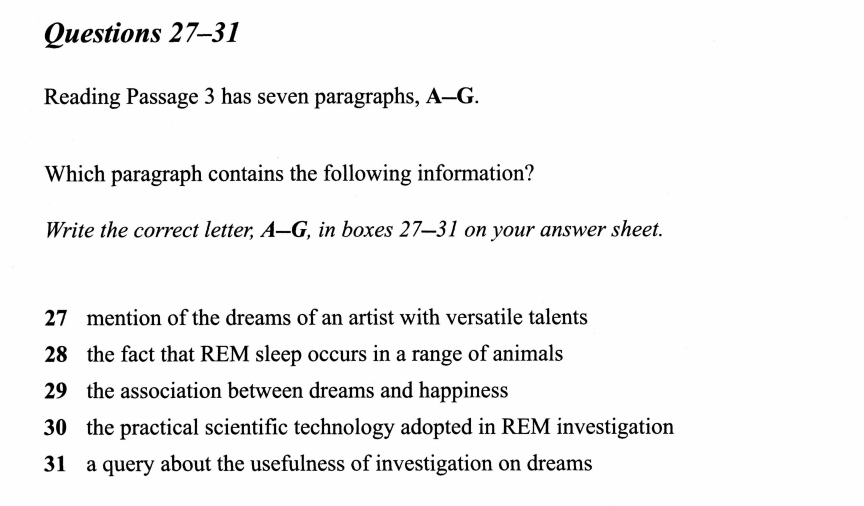 Questions 27–31

Reading Passage 3 has seven paragraphs, A–G.

Which paragraph contains the following information?

Write the correct letter, A–G, in boxes 27–31 on your answer sheet.

27 mention of the dreams of an artist with versatile talents
28 the fact that REM sleep occurs in a range of animals
29 the association between dreams and happiness
30 the practical scientific technology adopted in REM investigation
31 a query about the usefulness of investigation on dreams